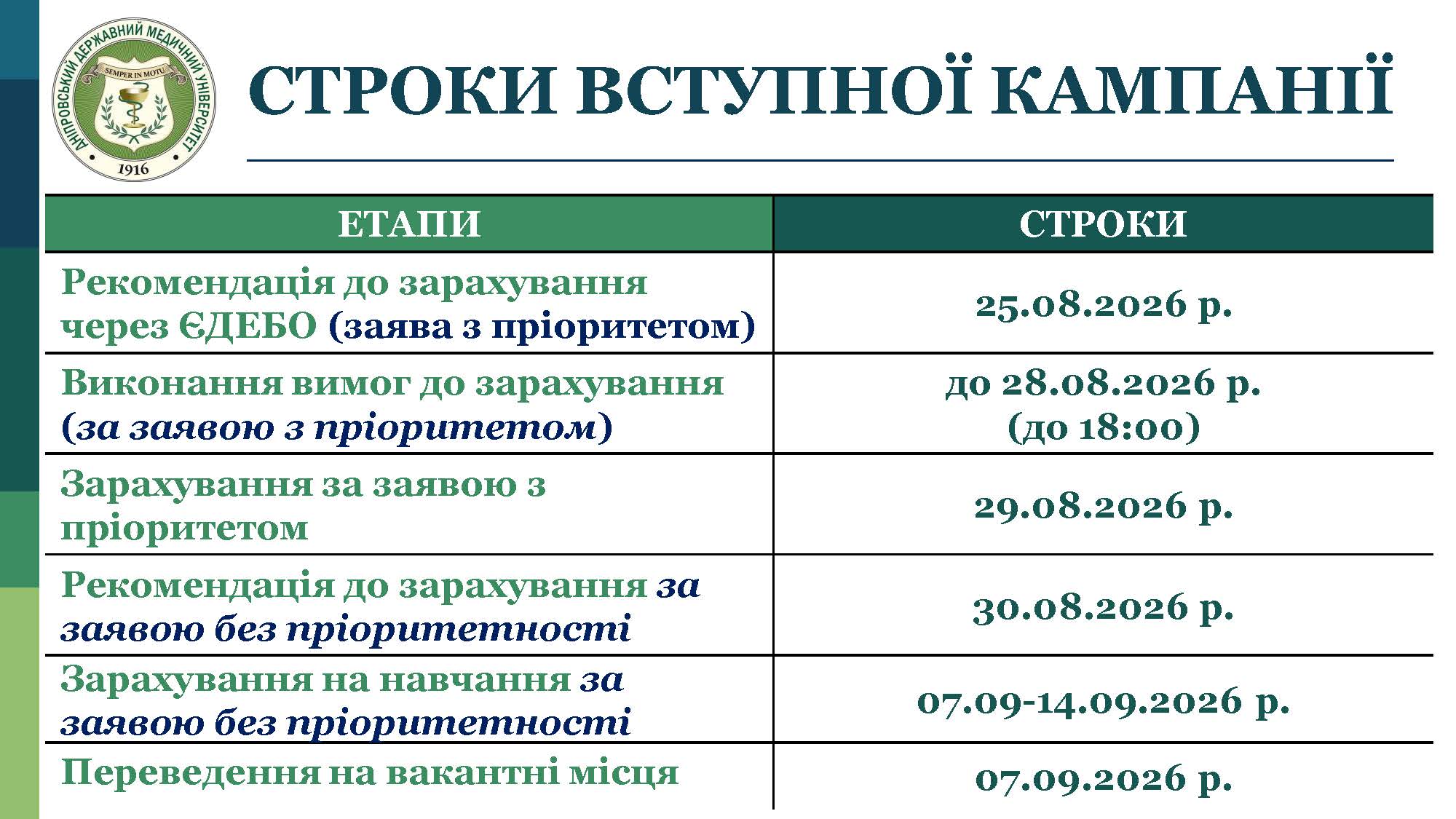 ДНІПРОВСЬКИЙ ДЕРЖАВНИЙ МЕДИЧНИЙ УНІВЕРСИТЕТ
SEMPER IN MOTU
1916

СТРОКИ ВСТУПНОЇ КАМПАНІЇ

| ЕТАПИ | СТРОКИ |
|---|---|
| Рекомендація до зарахування через ЄДЕБО (заява з пріоритетом) | 25.08.2026 р. |
| Виконання вимог до зарахування (за заявою з пріоритетом) | до 28.08.2026 р. (до 18:00) |
| Зарахування за заявою з пріоритетом | 29.08.2026 р. |
| Рекомендація до зарахування за заявою без пріоритетності | 30.08.2026 р. |
| Зарахування на навчання за заявою без пріоритетності | 07.09-14.09.2026 р. |
| Переведення на вакантні місця | 07.09.2026 р. |